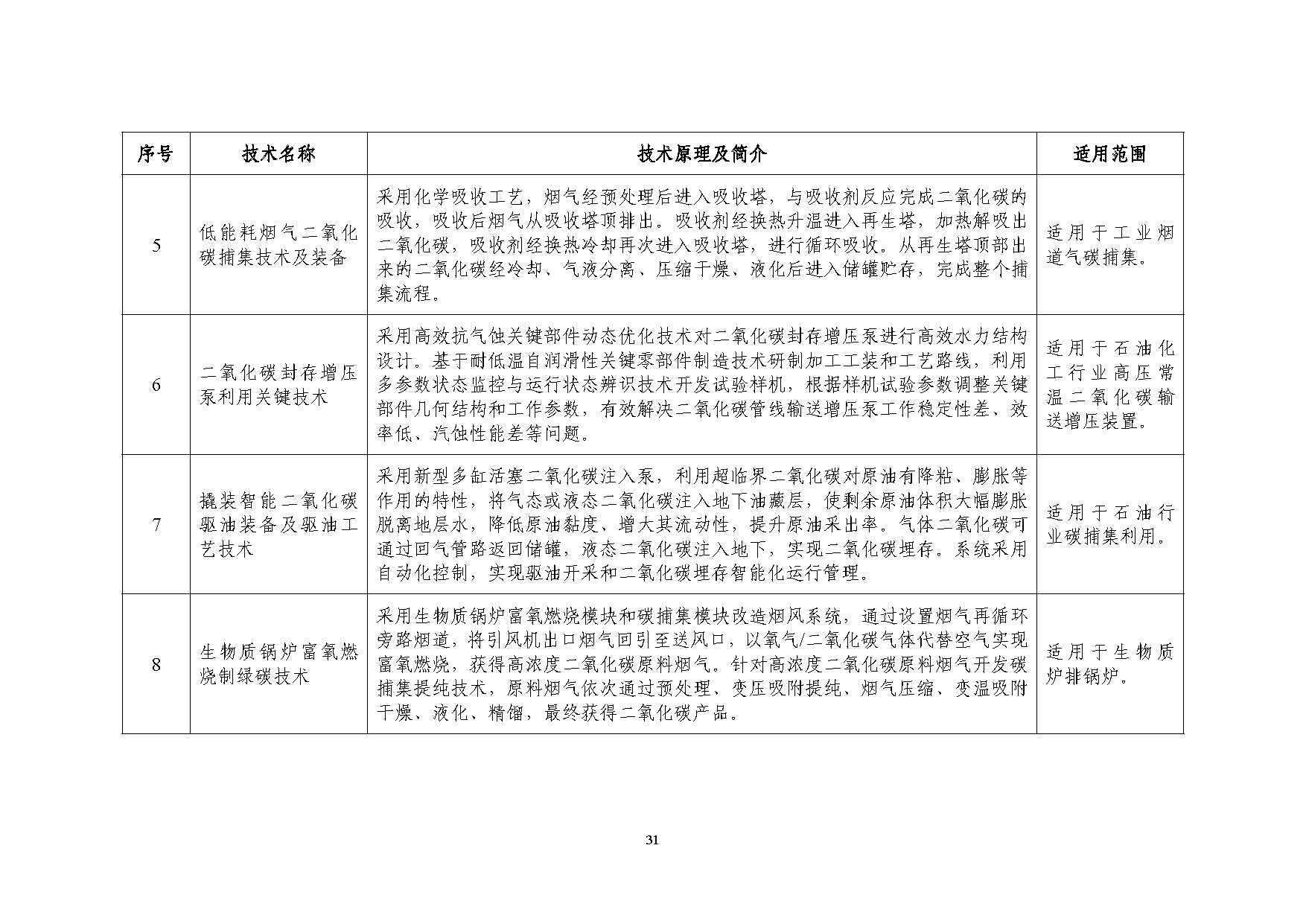 | 序号 | 技术名称 | 技术原理及简介 | 适用范围 |
|---|---|---|---|
| 5 | 低能耗烟气二氧化碳捕集技术及装备 | 采用化学吸收工艺，烟气经预处理后进入吸收塔，与吸收剂反应完成二氧化碳的吸收，吸收后烟气从吸收塔顶排出。吸收剂经换热升温进入再生塔，加热解吸出二氧化碳，吸收剂经换热冷却再次进入吸收塔，进行循环吸收。从再生塔顶部出来的二氧化碳经冷却、气液分离、压缩干燥、液化后进入储罐贮存，完成整个捕集流程。 | 适用于工业烟道气碳捕集。 |
| 6 | 二氧化碳封存增压泵利用关键技术 | 采用高效抗气蚀关键部件动态优化技术对二氧化碳封存增压泵进行高效水力结构设计。基于耐低温自润滑性关键零部件制造技术研制加工工装和工艺路线，利用多参数状态监控与运行状态辨识技术开发试验样机，根据样机试验参数调整关键部件几何结构和工作参数，有效解决二氧化碳管线输送增压泵工作稳定性差、效率低、汽蚀性能差等问题。 | 适用于石油化工行业高压常温二氧化碳输送增压装置。 |
| 7 | 撬装智能二氧化碳驱油装备及驱油工艺技术 | 采用新型多缸活塞二氧化碳注入泵，利用超临界二氧化碳对原油有降粘、膨胀等作用的特性，将气态或液态二氧化碳注入地下油藏层，使剩余原油体积大幅膨胀脱离地层水，降低原油黏度、增大其流动性，提升原油采出率。气体二氧化碳可通过回气管路返回储罐，液态二氧化碳注入地下，实现二氧化碳埋存。系统采用自动化控制，实现驱油开采和二氧化碳埋存智能化运行管理。 | 适用于石油行业碳捕集利用。 |
| 8 | 生物质锅炉富氧燃烧制绿碳技术 | 采用生物质锅炉富氧燃烧模块和碳捕集模块改造烟风系统，通过设置烟气再循环旁路烟道，将引风机出口烟气回引至送风口，以氧气/二氧化碳气体代替空气实现富氧燃烧，获得高浓度二氧化碳原料烟气。针对高浓度二氧化碳原料烟气开发碳捕集提纯技术，原料烟气依次通过预处理、变压吸附提纯、烟气压缩、变温吸附干燥、液化、精馏，最终获得二氧化碳产品。 | 适用于生物质炉排锅炉。 |

31